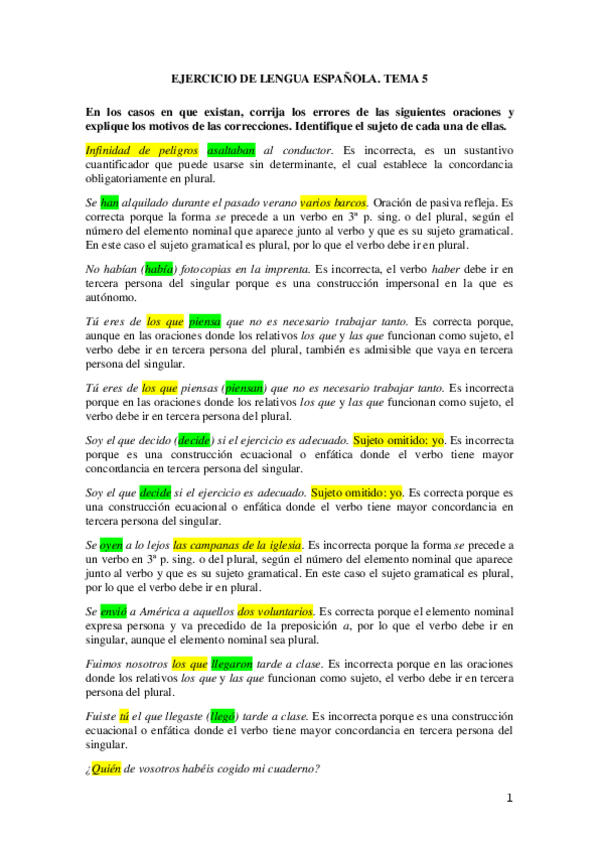 EJERCICIO DE LENGUA ESPAÑOLA. TEMA 5

En los casos en que existan, corrija los errores de las siguientes oraciones y explique los motivos de las correcciones. Identifique el sujeto de cada una de ellas.

Infinidad de peligros asaltaban al conductor. Es incorrecta, es un sustantivo cuantificador que puede usarse sin determinante, el cual establece la concordancia obligatoriamente en plural.

Se han alquilado durante el pasado verano varios barcos. Oración de pasiva refleja. Es correcta porque la forma se precede a un verbo en 3ª p. sing. o del plural, según el número del elemento nominal que aparece junto al verbo y que es su sujeto gramatical. En este caso el sujeto gramatical es plural, por lo que el verbo debe ir en plural.

No habían (había) fotocopias en la imprenta. Es incorrecta, el verbo haber debe ir en tercera persona del singular porque es una construcción impersonal en la que es autónomo.

Tú eres de los que piensa que no es necesario trabajar tanto. Es correcta porque, aunque en las oraciones donde los relativos los que y las que funcionan como sujeto, el verbo debe ir en tercera persona del plural, también es admisible que vaya en tercera persona del singular.

Tú eres de los que piensas (piensan) que no es necesario trabajar tanto. Es incorrecta porque en las oraciones donde los relativos los que y las que funcionan como sujeto, el verbo debe ir en tercera persona del plural.

Soy el que decido (decide) si el ejercicio es adecuado. Sujeto omitido: yo. Es incorrecta porque es una construcción ecuacional o enfática donde el verbo tiene mayor concordancia en tercera persona del singular.

Soy el que decide si el ejercicio es adecuado. Sujeto omitido: yo. Es correcta porque es una construcción ecuacional o enfática donde el verbo tiene mayor concordancia en tercera persona del singular.

Se oyen a lo lejos las campanas de la iglesia. Es incorrecta porque la forma se precede a un verbo en 3ª p. sing. o del plural, según el número del elemento nominal que aparece junto al verbo y que es su sujeto gramatical. En este caso el sujeto gramatical es plural, por lo que el verbo debe ir en plural.

Se envió a América a aquellos dos voluntarios. Es correcta porque el elemento nominal expresa persona y va precedido de la preposición a, por lo que el verbo debe ir en singular, aunque el elemento nominal sea plural.

Fuimos nosotros los que llegaron tarde a clase. Es incorrecta porque en las oraciones donde los relativos los que y las que funcionan como sujeto, el verbo debe ir en tercera persona del plural.

Fuiste tú el que llegaste (llegó) tarde a clase. Es incorrecta porque es una construcción ecuacional o enfática donde el verbo tiene mayor concordancia en tercera persona del singular.

¿Quién de vosotros habéis cogido mi cuaderno?

1